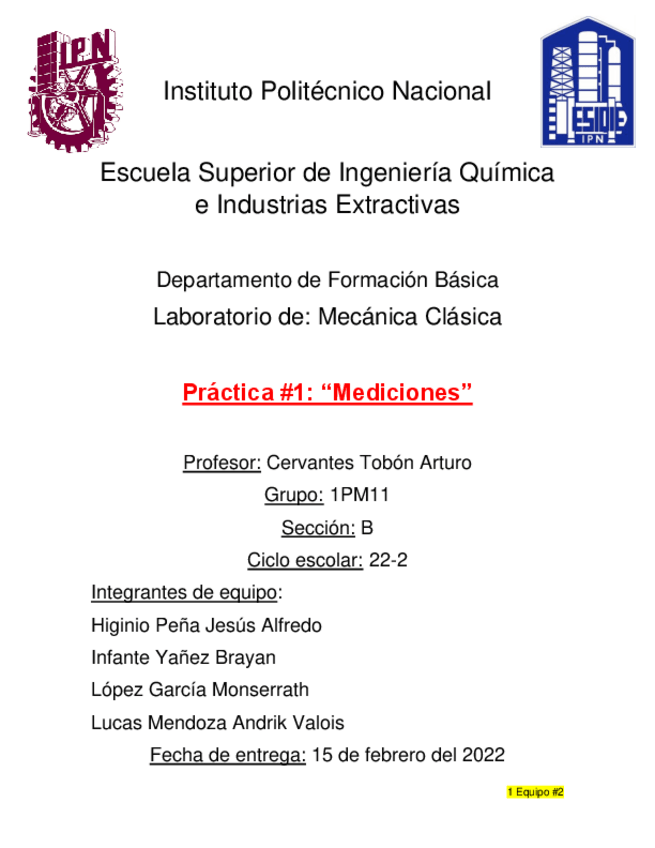 IPN

Instituto Politécnico Nacional

ESIQIE
IPN

Escuela Superior de Ingeniería Química e Industrias Extractivas

Departamento de Formación Básica

Laboratorio de: Mecánica Clásica

Práctica #1: “Mediciones”

Profesor: Cervantes Tobón Arturo

Grupo: 1PM11

Sección: B

Ciclo escolar: 22-2

Integrantes de equipo:

Higinio Peña Jesús Alfredo

Infante Yañez Brayan

López García Monserrath

Lucas Mendoza Andrik Valois

Fecha de entrega: 15 de febrero del 2022

1 Equipo #2